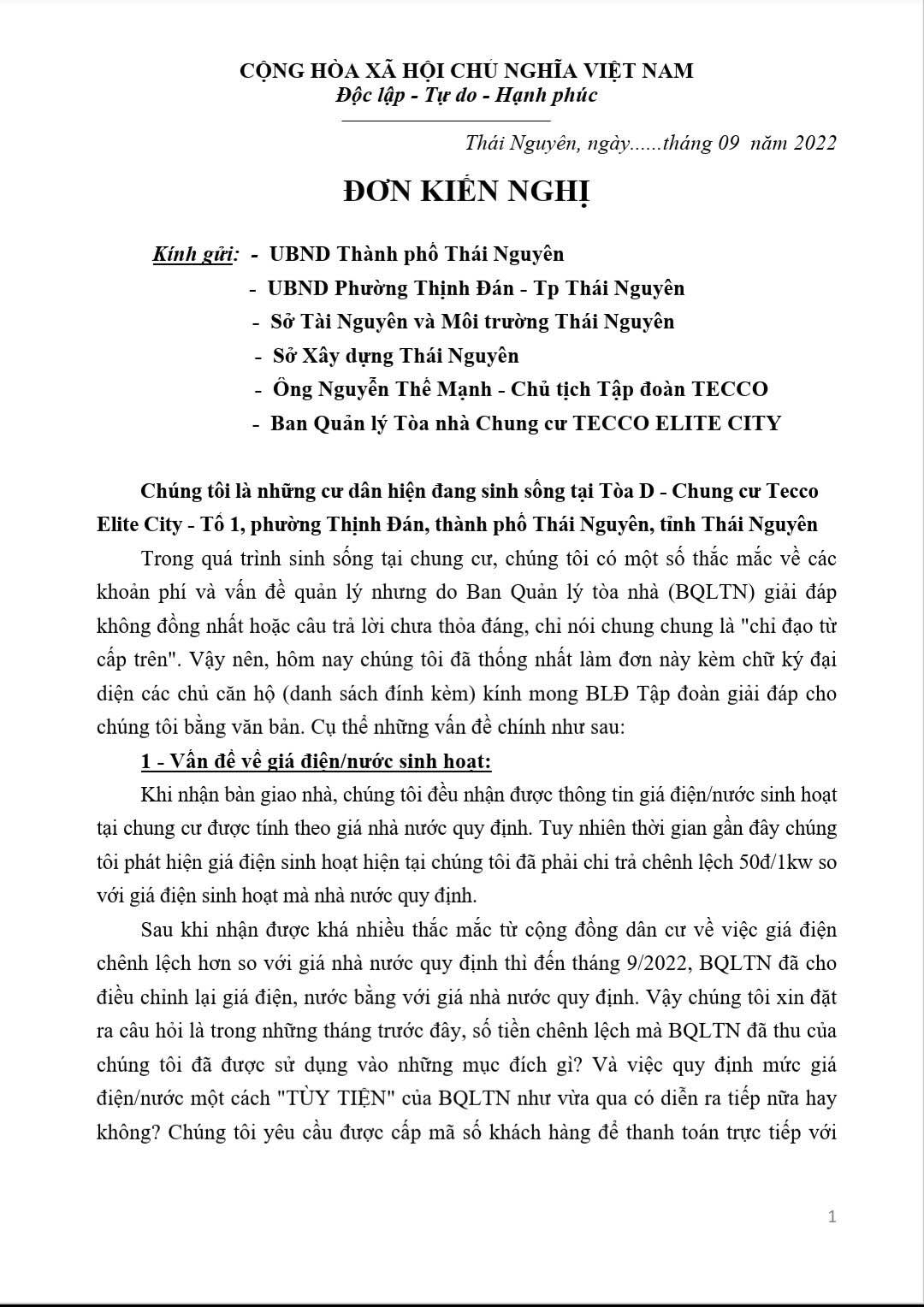 CỘNG HÒA XÃ HỘI CHỦ NGHĨA VIỆT NAM
Độc lập - Tự do - Hạnh phúc

Thái Nguyên, ngày......tháng 09 năm 2022

ĐƠN KIẾN NGHỊ

Kính gửi: - UBND Thành phố Thái Nguyên
- UBND Phường Thịnh Đán - Tp Thái Nguyên
- Sở Tài Nguyên và Môi trường Thái Nguyên
- Sở Xây dựng Thái Nguyên
- Ông Nguyễn Thế Mạnh - Chủ tịch Tập đoàn TECCO
- Ban Quản lý Tòa nhà Chung cư TECCO ELITE CITY

Chúng tôi là những cư dân hiện đang sinh sống tại Tòa D - Chung cư Tecco Elite City - Tổ 1, phường Thịnh Đán, thành phố Thái Nguyên, tỉnh Thái Nguyên

Trong quá trình sinh sống tại chung cư, chúng tôi có một số thắc mắc về các khoản phí và vấn đề quản lý nhưng do Ban Quản lý tòa nhà (BQLTN) giải đáp không đồng nhất hoặc câu trả lời chưa thỏa đáng, chỉ nói chung chung là "chỉ đạo từ cấp trên". Vậy nên, hôm nay chúng tôi đã thống nhất làm đơn này kèm chữ ký đại diện các chủ căn hộ (danh sách đính kèm) kính mong BLĐ Tập đoàn giải đáp cho chúng tôi bằng văn bản. Cụ thể những vấn đề chính như sau:

1 - Vấn đề về giá điện/nước sinh hoạt:

Khi nhận bàn giao nhà, chúng tôi đều nhận được thông tin giá điện/nước sinh hoạt tại chung cư được tính theo giá nhà nước quy định. Tuy nhiên thời gian gần đây chúng tôi phát hiện giá điện sinh hoạt hiện tại chúng tôi đã phải chi trả chênh lệch 50đ/1kw so với giá điện sinh hoạt mà nhà nước quy định.

Sau khi nhận được khá nhiều thắc mắc từ cộng đồng dân cư về việc giá điện chênh lệch hơn so với giá nhà nước quy định thì đến tháng 9/2022, BQLTN đã cho điều chỉnh lại giá điện, nước bằng với giá nhà nước quy định. Vậy chúng tôi xin đặt ra câu hỏi là trong những tháng trước đây, số tiền chênh lệch mà BQLTN đã thu của chúng tôi đã được sử dụng vào những mục đích gì? Và việc quy định mức giá điện/nước một cách "TÙY TIỆN" của BQLTN như vừa qua có diễn ra tiếp nữa hay không? Chúng tôi yêu cầu được cấp mã số khách hàng để thanh toán trực tiếp với

1